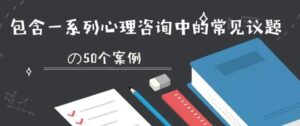 包含一系列心理咨询中的常见议题

の50个案例